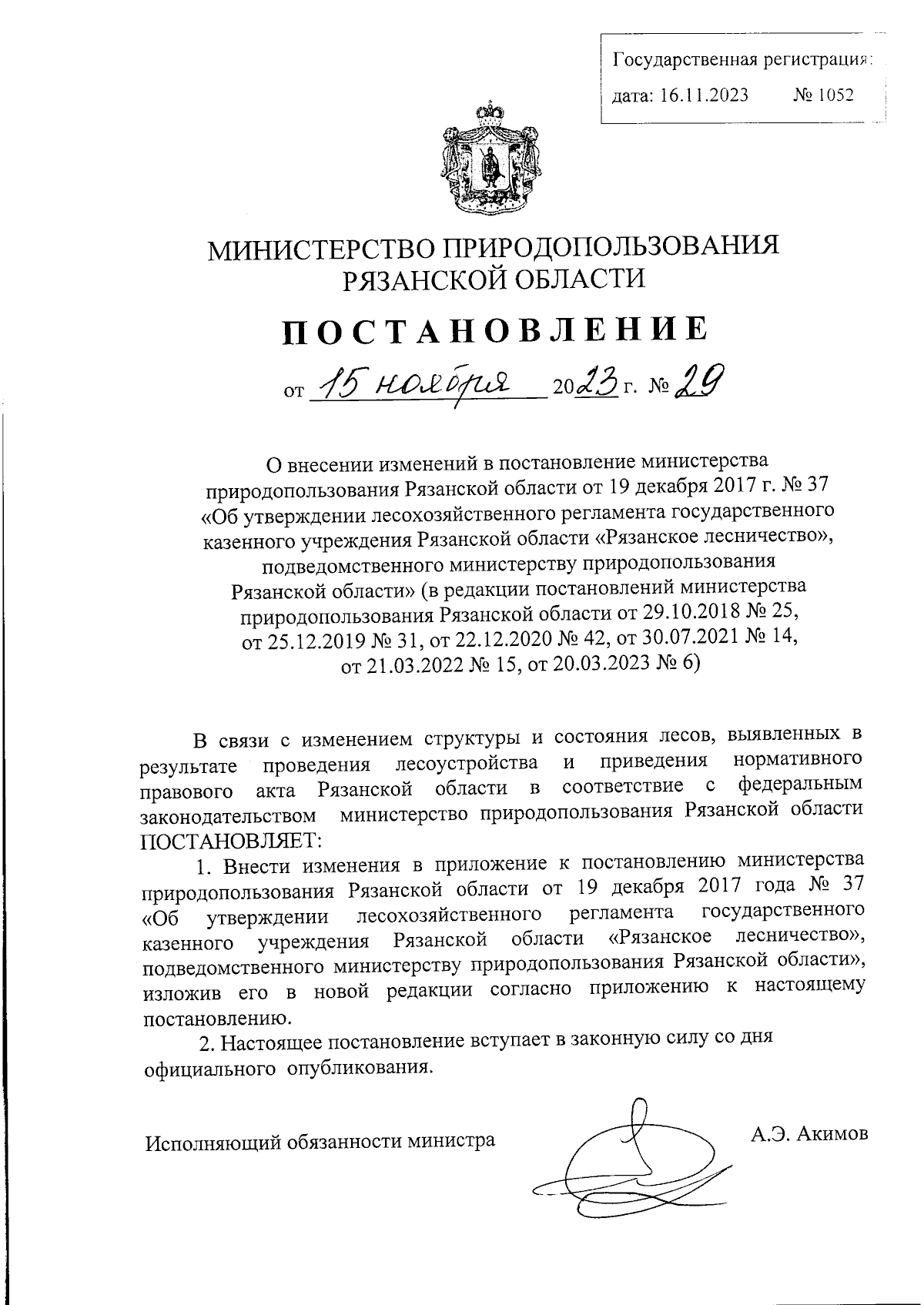 Государственная регистрация:
дата: 16.11.2023 № 1052

МИНИСТЕРСТВО ПРИРОДОПОЛЬЗОВАНИЯ
РЯЗАНСКОЙ ОБЛАСТИ

ПОСТАНОВЛЕНИЕ

от 15 ноября 2023 г. № 29

О внесении изменений в постановление министерства природопользования Рязанской области от 19 декабря 2017 г. № 37 «Об утверждении лесохозяйственного регламента государственного казенного учреждения Рязанской области «Рязанское лесничество», подведомственного министерству природопользования Рязанской области» (в редакции постановлений министерства природопользования Рязанской области от 29.10.2018 № 25, от 25.12.2019 № 31, от 22.12.2020 № 42, от 30.07.2021 № 14, от 21.03.2022 № 15, от 20.03.2023 № 6)

В связи с изменением структуры и состояния лесов, выявленных в результате проведения лесоустройства и приведения нормативного правового акта Рязанской области в соответствие с федеральным законодательством министерство природопользования Рязанской области ПОСТАНОВЛЯЕТ:

1. Внести изменения в приложение к постановлению министерства природопользования Рязанской области от 19 декабря 2017 года № 37 «Об утверждении лесохозяйственного регламента государственного казенного учреждения Рязанской области «Рязанское лесничество», подведомственного министерству природопользования Рязанской области», изложив его в новой редакции согласно приложению к настоящему постановлению.

2. Настоящее постановление вступает в законную силу со дня официального опубликования.

Исполняющий обязанности министра А.Э. Акимов